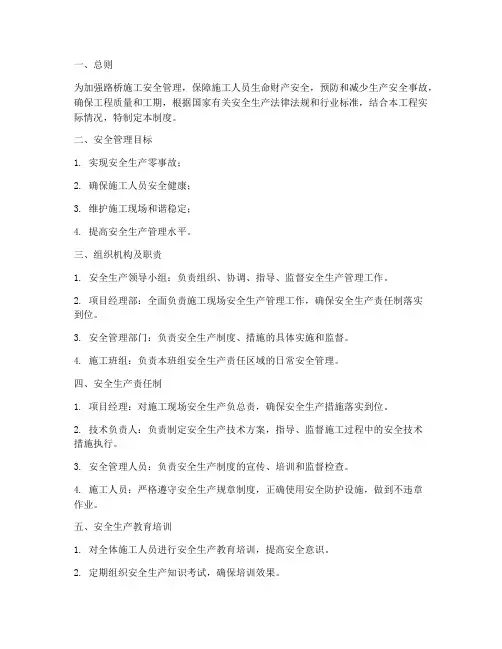 一、总则

为加强路桥施工安全管理，保障施工人员生命财产安全，预防和减少生产安全事故，确保工程质量和工期，根据国家有关安全生产法律法规和行业标准，结合本工程实际情况，特制定本制度。

二、安全管理目标

1. 实现安全生产零事故；

2. 确保施工人员安全健康；

3. 维护施工现场和谐稳定；

4. 提高安全生产管理水平。

三、组织机构及职责

1. 安全生产领导小组：负责组织、协调、指导、监督安全生产管理工作。

2. 项目经理部：全面负责施工现场安全生产管理工作，确保安全生产责任制落实到位。

3. 安全管理部门：负责安全生产制度、措施的具体实施和监督。

4. 施工班组：负责本班组安全生产责任区域的日常安全管理。

四、安全生产责任制

1. 项目经理：对施工现场安全生产负总责，确保安全生产措施落实到位。

2. 技术负责人：负责制定安全生产技术方案，指导、监督施工过程中的安全技术措施执行。

3. 安全管理人员：负责安全生产制度的宣传、培训和监督检查。

4. 施工人员：严格遵守安全生产规章制度，正确使用安全防护设施，做到不违章作业。

五、安全生产教育培训

1. 对全体施工人员进行安全生产教育培训，提高安全意识。

2. 定期组织安全生产知识考试，确保培训效果。